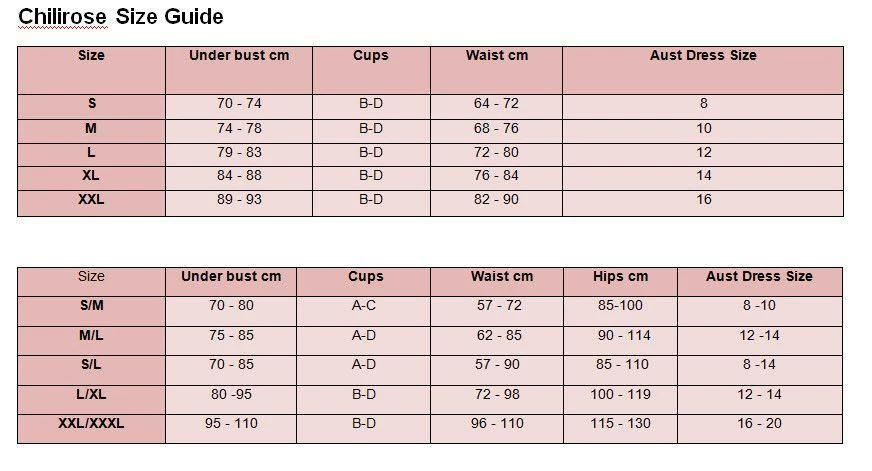 Chilirose Size Guide

| Size | Under bust cm | Cups | Waist cm | Aust Dress Size |
|---|---|---|---|---|
| S | 70 - 74 | B-D | 64 - 72 | 8 |
| M | 74 - 78 | B-D | 68 - 76 | 10 |
| L | 79 - 83 | B-D | 72 - 80 | 12 |
| XL | 84 - 88 | B-D | 76 - 84 | 14 |
| XXL | 89 - 93 | B-D | 82 - 90 | 16 |

| Size | Under bust cm | Cups | Waist cm | Hips cm | Aust Dress Size |
|---|---|---|---|---|---|
| S/M | 70 - 80 | A-C | 57 - 72 | 85-100 | 8 -10 |
| M/L | 75 - 85 | A-D | 62 - 85 | 90 - 114 | 12 -14 |
| S/L | 70 - 85 | A-D | 57 - 90 | 85 - 110 | 8 -14 |
| L/XL | 80 -95 | B-D | 72 - 98 | 100 - 119 | 12 - 14 |
| XXL/XXXL | 95 - 110 | B-D | 96 - 110 | 115 - 130 | 16 - 20 |